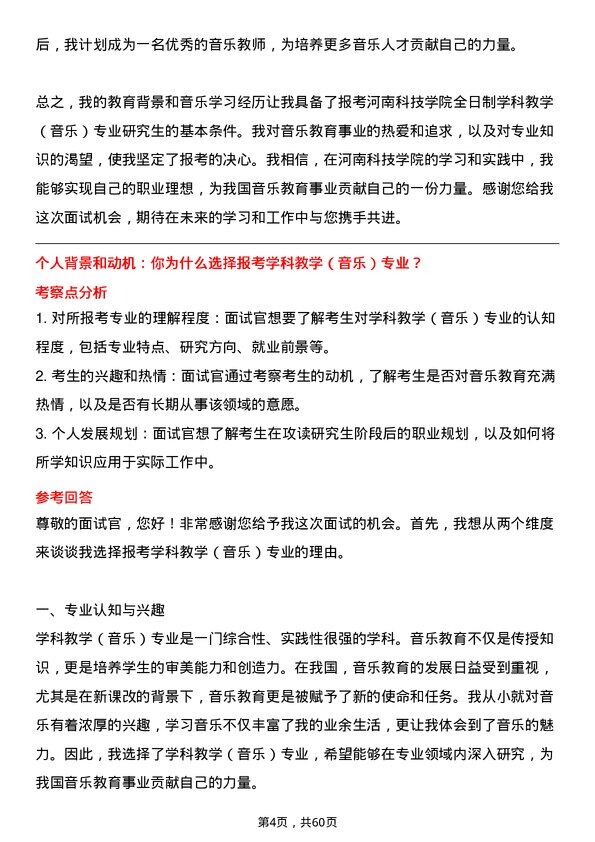 后，我计划成为一名优秀的音乐教师，为培养更多音乐人才贡献自己的力量。

总之，我的教育背景和音乐学习经历让我具备了报考河南科技学院全日制学科教学（音乐）专业研究生的基本条件。我对音乐教育事业的热爱和追求，以及对专业知识的渴望，使我坚定了报考的决心。我相信，在河南科技学院的学习和实践中，我能够实现自己的职业理想，为我国音乐教育事业贡献自己的一份力量。感谢您给我这次面试机会，期待在未来的学习和工作中与您携手共进。

个人背景和动机：你为什么选择报考学科教学（音乐）专业？

考察点分析

1. 对所报考专业的理解程度：面试官想要了解考生对学科教学（音乐）专业的认知程度，包括专业特点、研究方向、就业前景等。

2. 考生的兴趣和热情：面试官通过考察考生的动机，了解考生是否对音乐教育充满热情，以及是否有长期从事该领域的意愿。

3. 个人发展规划：面试官想了解考生在攻读研究生阶段后的职业规划，以及如何将所学知识应用于实际工作中。

参考回答

尊敬的面试官，您好！非常感谢您给予我这次面试的机会。首先，我想从两个维度来谈谈我选择报考学科教学（音乐）专业的理由。

一、专业认知与兴趣

学科教学（音乐）专业是一门综合性、实践性很强的学科。音乐教育不仅是传授知识，更是培养学生的审美能力和创造力。在我国，音乐教育的发展日益受到重视，尤其是在新课改的背景下，音乐教育更是被赋予了新的使命和任务。我从小就对音乐有着浓厚的兴趣，学习音乐不仅丰富了我的业余生活，更让我体会到了音乐的魅力。因此，我选择了学科教学（音乐）专业，希望能够在专业领域内深入研究，为我国音乐教育事业贡献自己的力量。

第4页，共60页